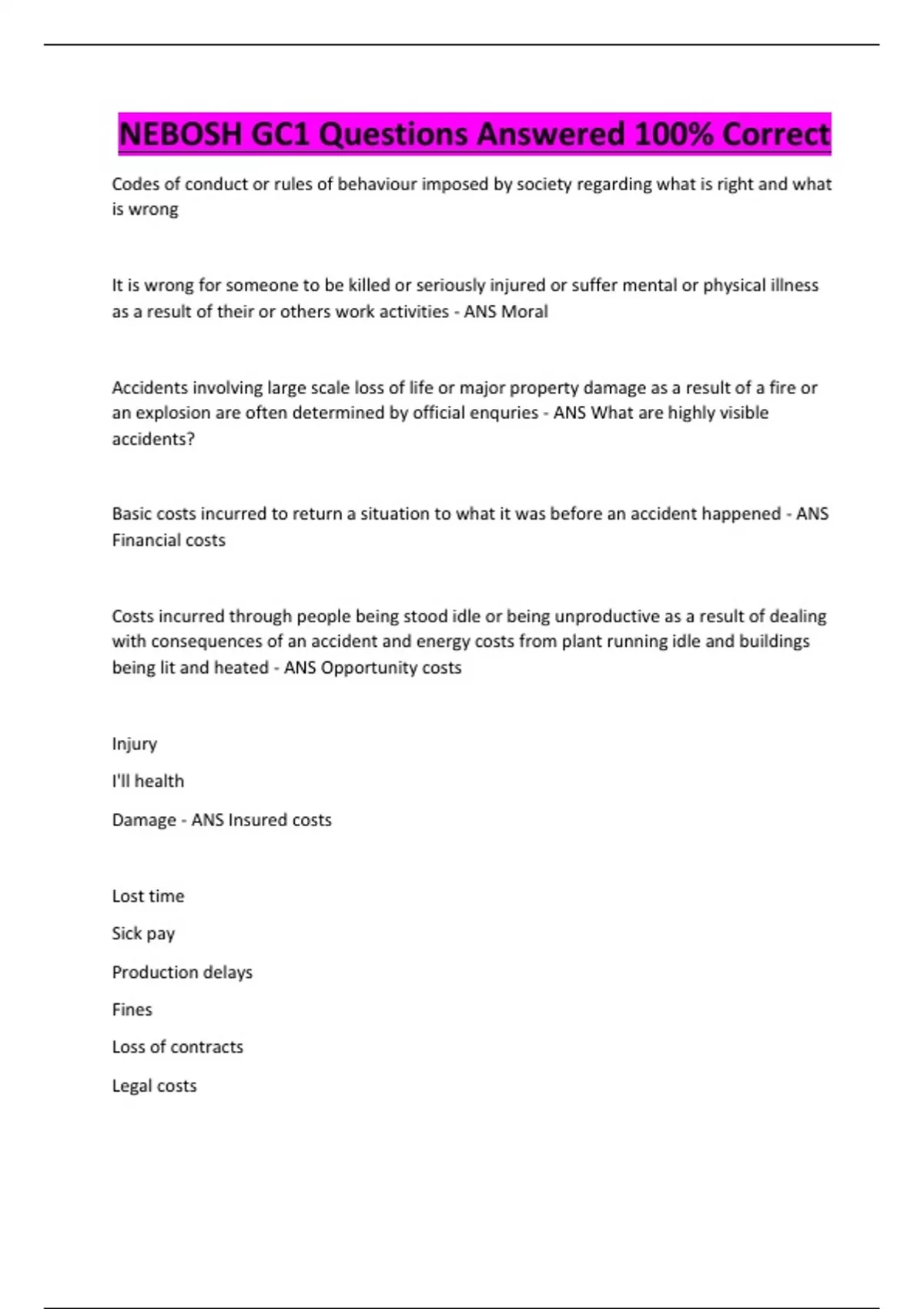 NEBOSH GC1 Questions Answered 100% Correct

Codes of conduct or rules of behaviour imposed by society regarding what is right and what is wrong

It is wrong for someone to be killed or seriously injured or suffer mental or physical illness as a result of their or others work activities - ANS Moral

Accidents involving large scale loss of life or major property damage as a result of a fire or an explosion are often determined by official enquries - ANS What are highly visible accidents?

Basic costs incurred to return a situation to what it was before an accident happened - ANS Financial costs

Costs incurred through people being stood idle or being unproductive as a result of dealing with consequences of an accident and energy costs from plant running idle and buildings being lit and heated - ANS Opportunity costs

Injury

I'll health

Damage - ANS Insured costs

Lost time

Sick pay

Production delays

Fines

Loss of contracts

Legal costs